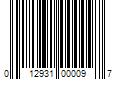 0 12931 00009 7